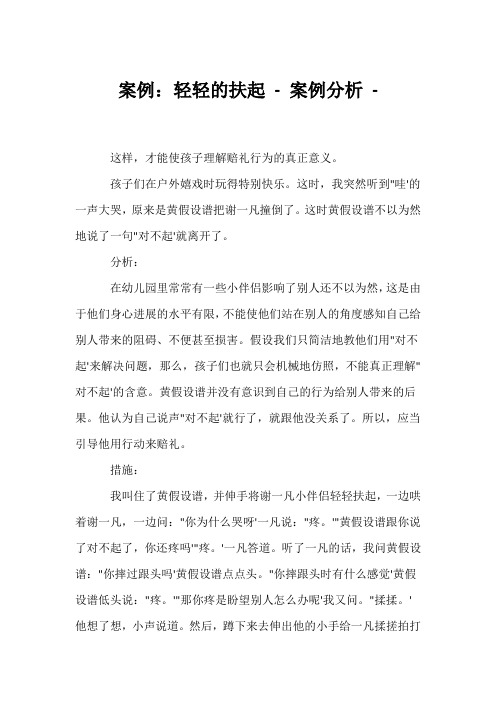 案例：轻轻的扶起 - 案例分析 -

这样，才能使孩子理解赔礼行为的真正意义。

孩子们在户外嬉戏时玩得特别快乐。这时，我突然听到"哇'的一声大哭，原来是黄假设谱把谢一凡撞倒了。这时黄假设谱不以为然地说了一句"对不起'就离开了。

分析：

在幼儿园里常常有一些小伴侣影响了别人还不以为然，这是由于他们身心进展的水平有限，不能使他们站在别人的角度感知自己给别人带来的阻碍、不便甚至损害。假设我们只简洁地教他们用"对不起'来解决问题，那么，孩子们也就只会机械地仿照，不能真正理解"对不起'的含意。黄假设谱并没有意识到自己的行为给别人带来的后果。他认为自己说声"对不起'就行了，就跟他没关系了。所以，应当引导他用行动来赔礼。

措施：

我叫住了黄假设谱，并伸手将谢一凡小伴侣轻轻扶起，一边哄着谢一凡，一边问："你为什么哭呀'一凡说："疼。'"黄假设谱跟你说了对不起了，你还疼吗'"疼。'一凡答道。听了一凡的话，我问黄假设谱："你摔过跟头吗'黄假设谱点点头。"你摔跟头时有什么感觉'黄假设谱低头说："疼。'"那你疼是盼望别人怎么办呢'我又问。"揉揉。'他想了想，小声说道。然后，蹲下来去伸出他的小手给一凡揉搓拍打